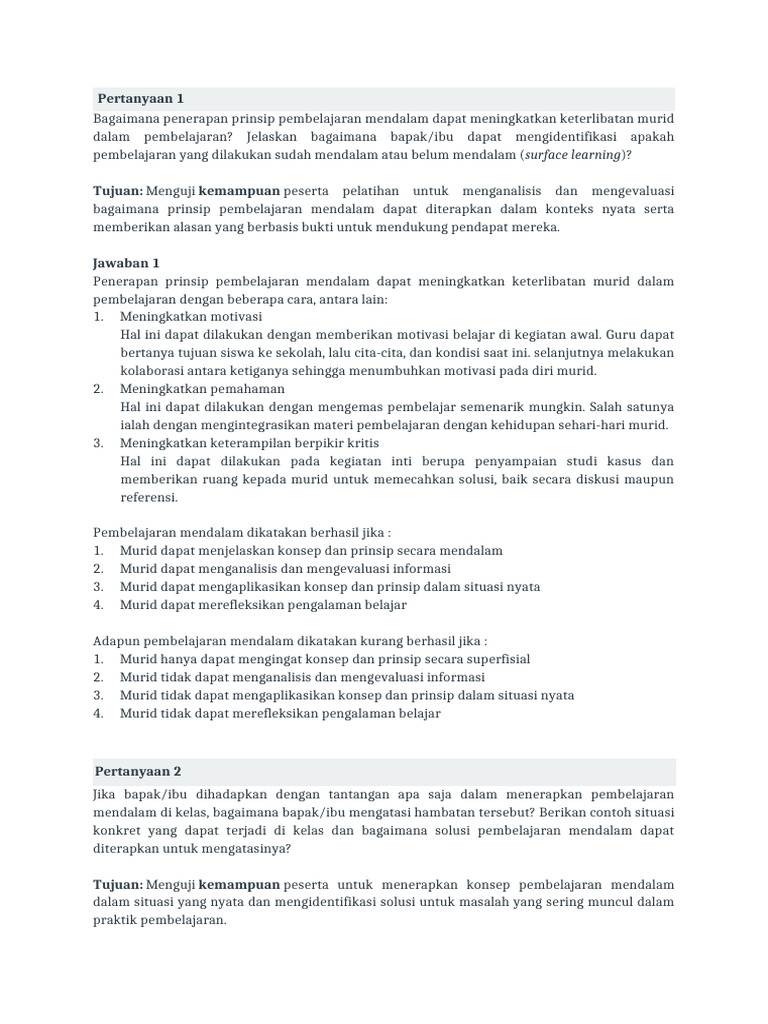 Pertanyaan 1
Bagaimana penerapan prinsip pembelajaran mendalam dapat meningkatkan keterlibatan murid dalam pembelajaran? Jelaskan bagaimana bapak/ibu dapat mengidentifikasi apakah pembelajaran yang dilakukan sudah mendalam atau belum mendalam (surface learning)?

Tujuan: Menguji kemampuan peserta pelatihan untuk menganalisis dan mengevaluasi bagaimana prinsip pembelajaran mendalam dapat diterapkan dalam konteks nyata serta memberikan alasan yang berbasis bukti untuk mendukung pendapat mereka.

Jawaban 1
Penerapan prinsip pembelajaran mendalam dapat meningkatkan keterlibatan murid dalam pembelajaran dengan beberapa cara, antara lain:
1. Meningkatkan motivasi
Hal ini dapat dilakukan dengan memberikan motivasi belajar di kegiatan awal. Guru dapat bertanya tujuan siswa ke sekolah, lalu cita-cita, dan kondisi saat ini. selanjutnya melakukan kolaborasi antara ketiganya sehingga menumbuhkan motivasi pada diri murid.
2. Meningkatkan pemahaman
Hal ini dapat dilakukan dengan mengemas pembelajar semenarik mungkin. Salah satunya ialah dengan mengintegrasikan materi pembelajaran dengan kehidupan sehari-hari murid.
3. Meningkatkan keterampilan berpikir kritis
Hal ini dapat dilakukan pada kegiatan inti berupa penyampaian studi kasus dan memberikan ruang kepada murid untuk memecahkan solusi, baik secara diskusi maupun referensi.

Pembelajaran mendalam dikatakan berhasil jika :
1. Murid dapat menjelaskan konsep dan prinsip secara mendalam
2. Murid dapat menganalisis dan mengevaluasi informasi
3. Murid dapat mengaplikasikan konsep dan prinsip dalam situasi nyata
4. Murid dapat merefleksikan pengalaman belajar

Adapun pembelajaran mendalam dikatakan kurang berhasil jika :
1. Murid hanya dapat mengingat konsep dan prinsip secara superfisial
2. Murid tidak dapat menganalisis dan mengevaluasi informasi
3. Murid tidak dapat mengaplikasikan konsep dan prinsip dalam situasi nyata
4. Murid tidak dapat merefleksikan pengalaman belajar

Pertanyaan 2
Jika bapak/ibu dihadapkan dengan tantangan apa saja dalam menerapkan pembelajaran mendalam di kelas, bagaimana bapak/ibu mengatasi hambatan tersebut? Berikan contoh situasi konkret yang dapat terjadi di kelas dan bagaimana solusi pembelajaran mendalam dapat diterapkan untuk mengatasinya?

Tujuan: Menguji kemampuan peserta untuk menerapkan konsep pembelajaran mendalam dalam situasi yang nyata dan mengidentifikasi solusi untuk masalah yang sering muncul dalam praktik pembelajaran.